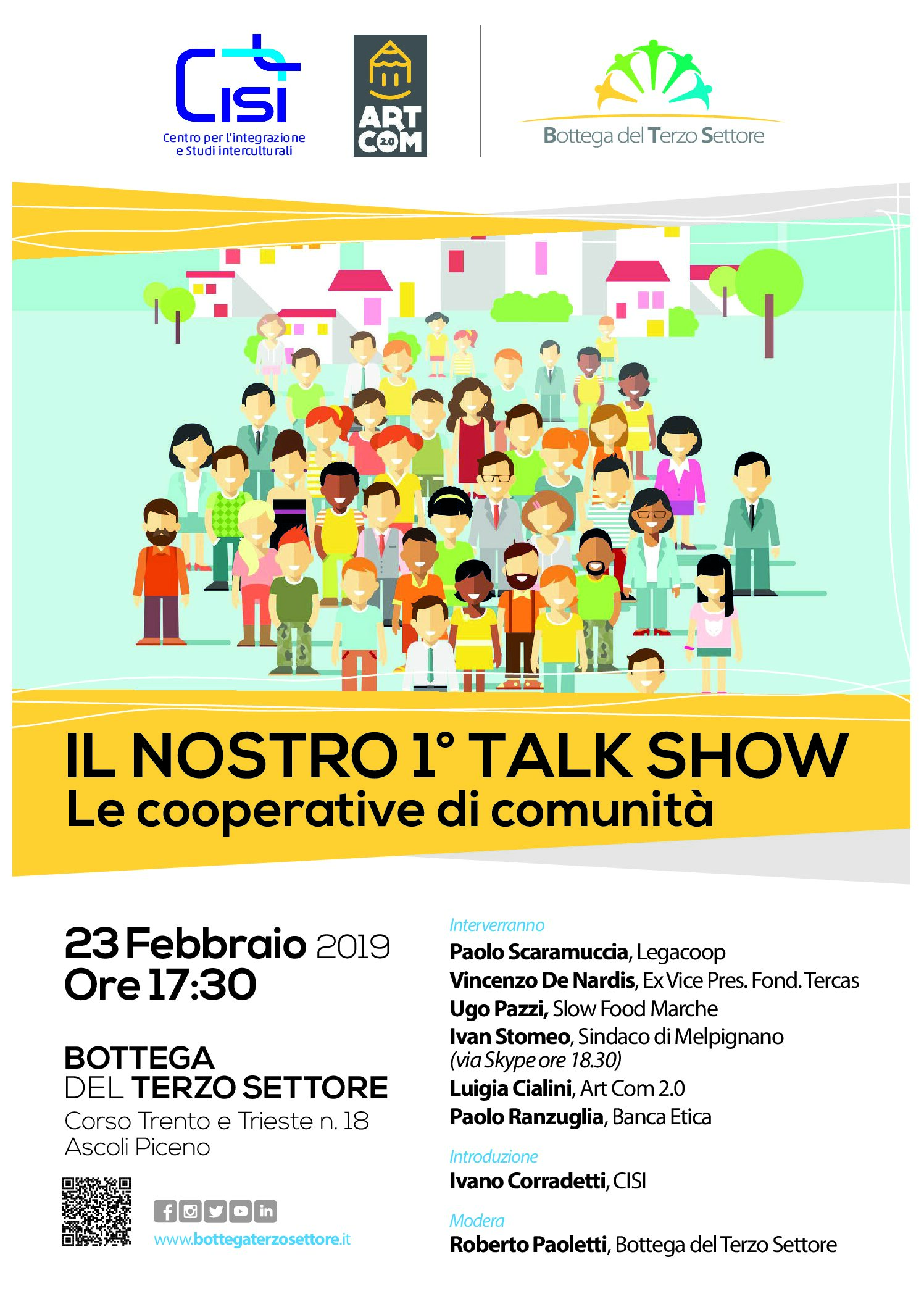 CISI
Centro per l'integrazione
e Studi interculturali

ART
COM
2.0

Bottega del Terzo Settore

IL NOSTRO 1° TALK SHOW
Le cooperative di comunità

23 Febbraio 2019
Ore 17:30

BOTTEGA
DEL TERZO SETTORE
Corso Trento e Trieste n. 18
Ascoli Piceno

www.bottegaterzosettore.it

Interverranno
Paolo Scaramuccia, Legacoop
Vincenzo De Nardis, Ex Vice Pres. Fond. Tercas
Ugo Pazzi, Slow Food Marche
Ivan Stomeo, Sindaco di Melpignano
(via Skype ore 18.30)
Luigia Cialini, Art Com 2.0
Paolo Ranzuglia, Banca Etica

Introduzione
Ivano Corradetti, CISI

Modera
Roberto Paoletti, Bottega del Terzo Settore